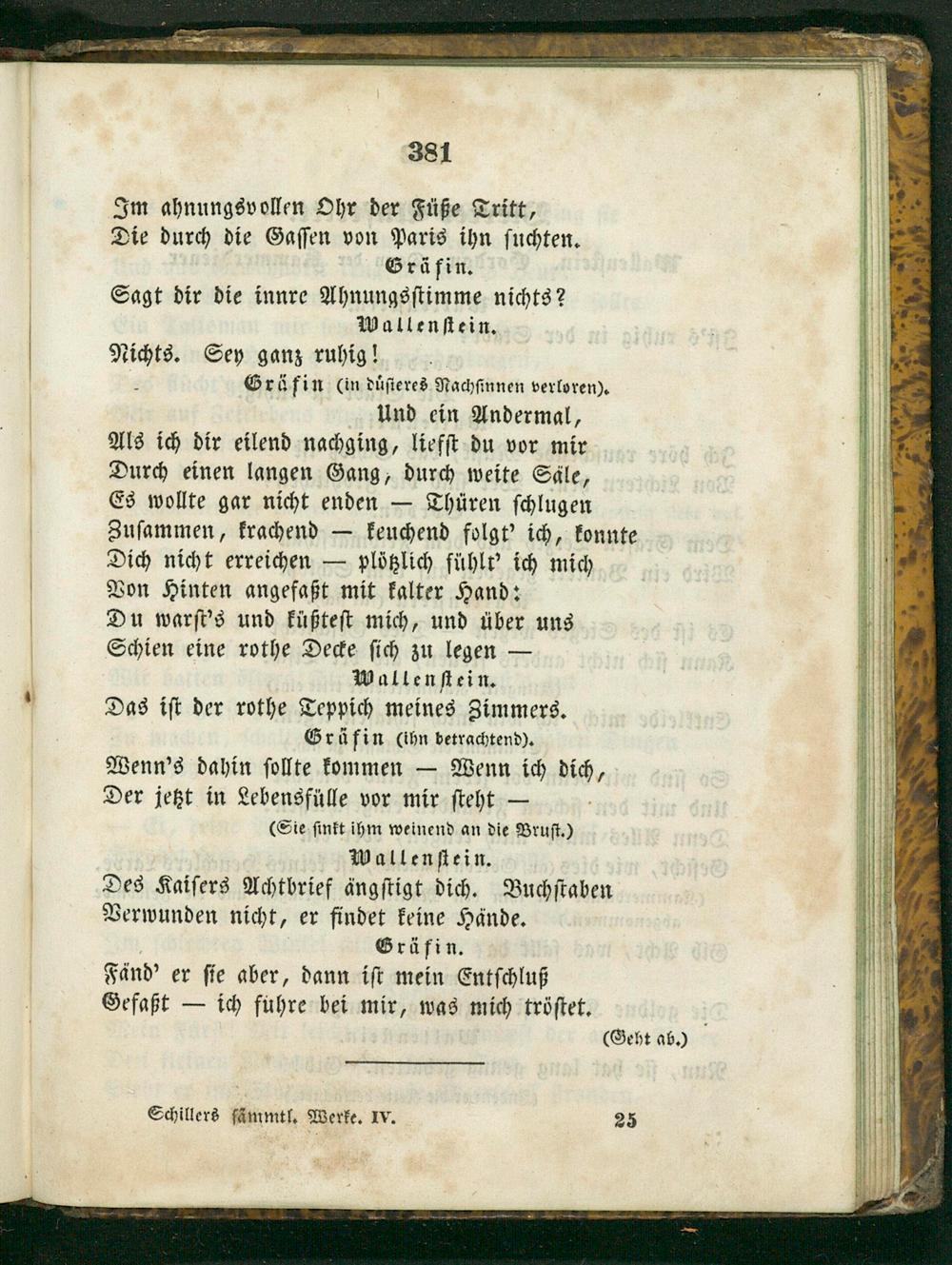 381

Im ahnungsvollen Ohr der Füße Tritt,
Die durch die Gassen von Paris ihn suchten.

Gräfin.

Sagt dir die innre Ahnungsstimme nichts?

Wallenstein.

Nichts. Sey ganz ruhig!

Gräfin (in düsteres Nachsinnen verloren).

Und ein Andermal,
Als ich dir eilend nachging, liefst du vor mir
Durch einen langen Gang, durch weite Säle,
Es wollte gar nicht enden — Thüren schlugen
Zusammen, krachend — keuchend folgt' ich, konnte
Dich nicht erreichen — plötzlich fühlt' ich mich
Von Hinten angefaßt mit kalter Hand:
Du warst's und küßtest mich, und über uns
Schien eine rothe Decke sich zu legen —

Wallenstein.

Das ist der rothe Teppich meines Zimmers.

Gräfin (ihn betrachtend).

Wenn's dahin sollte kommen — Wenn ich dich,
Der jetzt in Lebensfülle vor mir steht —

(Sie sinkt ihm weinend an die Brust.)

Wallenstein.

Des Kaisers Achtbrief ängstigt dich. Buchstaben
Verwunden nicht, er findet keine Hände.

Gräfin.

Fänd' er sie aber, dann ist mein Entschluß
Gefaßt — ich führe bei mir, was mich tröstet.

(Geht ab.)

Schillers sämmtl. Werke. IV. 25